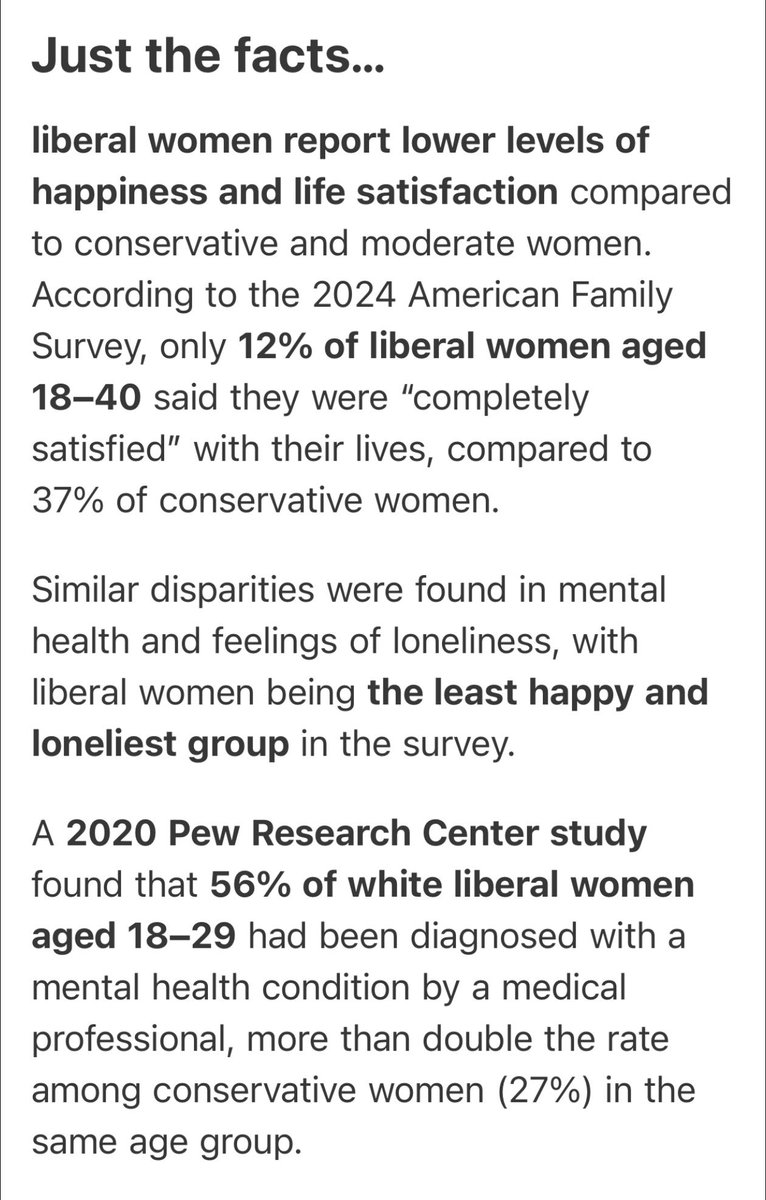 Just the facts...

liberal women report lower levels of happiness and life satisfaction compared to conservative and moderate women. According to the 2024 American Family Survey, only 12% of liberal women aged 18–40 said they were "completely satisfied" with their lives, compared to 37% of conservative women.

Similar disparities were found in mental health and feelings of loneliness, with liberal women being the least happy and loneliest group in the survey.

A 2020 Pew Research Center study found that 56% of white liberal women aged 18–29 had been diagnosed with a mental health condition by a medical professional, more than double the rate among conservative women (27%) in the same age group.